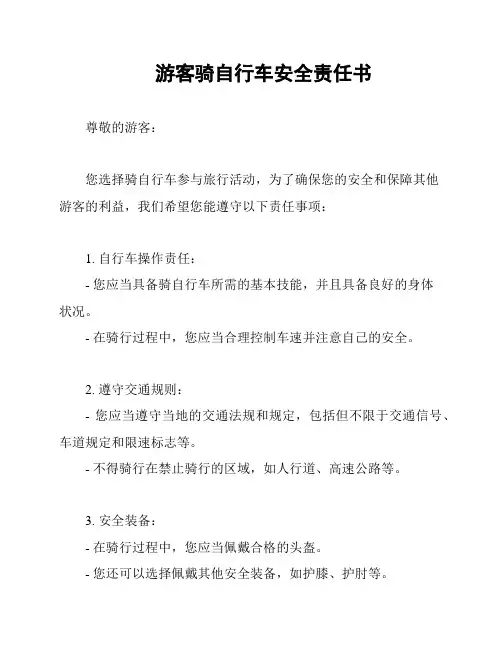 游客骑自行车安全责任书

尊敬的游客：

您选择骑自行车参与旅行活动，为了确保您的安全和保障其他游客的利益，我们希望您能遵守以下责任事项：

1. 自行车操作责任：

- 您应当具备骑自行车所需的基本技能，并且具备良好的身体状况。

- 在骑行过程中，您应当合理控制车速并注意自己的安全。

2. 遵守交通规则：

- 您应当遵守当地的交通法规和规定，包括但不限于交通信号、车道规定和限速标志等。

- 不得骑行在禁止骑行的区域，如人行道、高速公路等。

3. 安全装备：

- 在骑行过程中，您应当佩戴合格的头盔。

- 您还可以选择佩戴其他安全装备，如护膝、护肘等。